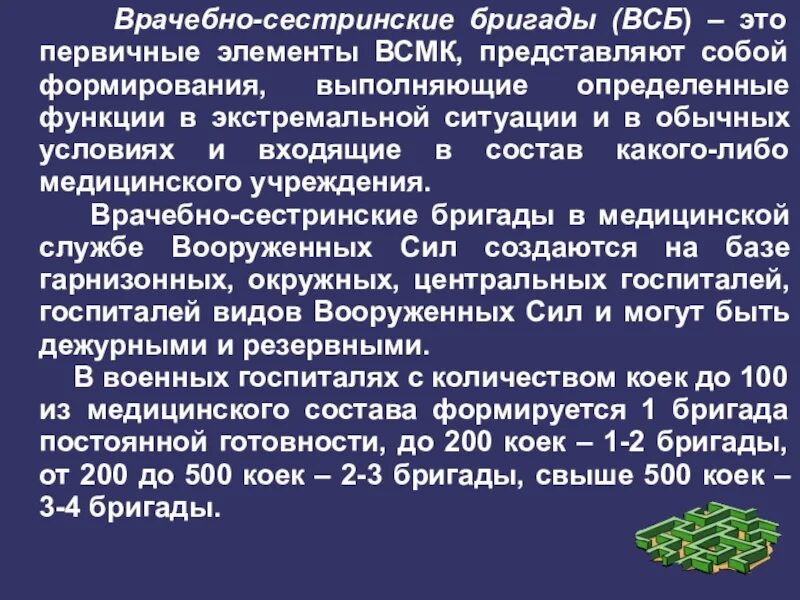 Врачебно-сестринские бригады (ВСБ) – это первичные элементы ВСМК, представляют собой формирования, выполняющие определенные функции в экстремальной ситуации и в обычных условиях и входящие в состав какого-либо медицинского учреждения.

Врачебно-сестринские бригады в медицинской службе Вооруженных Сил создаются на базе гарнизонных, окружных, центральных госпиталей, госпиталей видов Вооруженных Сил и могут быть дежурными и резервными.

В военных госпиталях с количеством коек до 100 из медицинского состава формируется 1 бригада постоянной готовности, до 200 коек – 1-2 бригады, от 200 до 500 коек – 2-3 бригады, свыше 500 коек – 3-4 бригады.